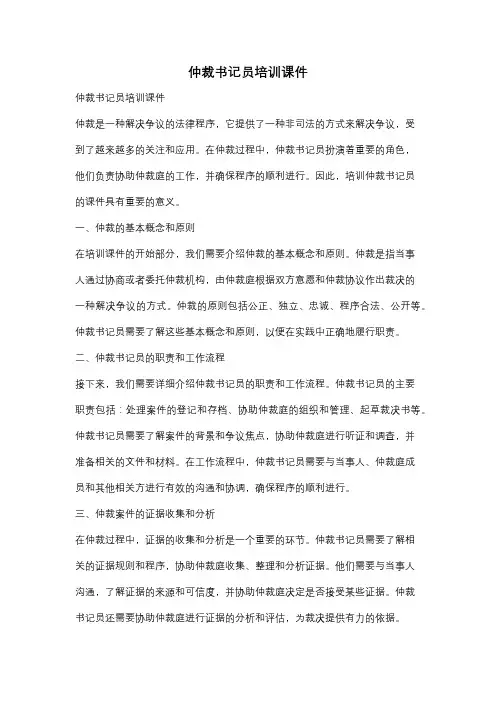 仲裁书记员培训课件

仲裁书记员培训课件

仲裁是一种解决争议的法律程序，它提供了一种非司法的方式来解决争议，受到了越来越多的关注和应用。在仲裁过程中，仲裁书记员扮演着重要的角色，他们负责协助仲裁庭的工作，并确保程序的顺利进行。因此，培训仲裁书记员的课件具有重要的意义。

一、仲裁的基本概念和原则

在培训课件的开始部分，我们需要介绍仲裁的基本概念和原则。仲裁是指当事人通过协商或者委托仲裁机构，由仲裁庭根据双方意愿和仲裁协议作出裁决的一种解决争议的方式。仲裁的原则包括公正、独立、忠诚、程序合法、公开等。仲裁书记员需要了解这些基本概念和原则，以便在实践中正确地履行职责。

二、仲裁书记员的职责和工作流程

接下来，我们需要详细介绍仲裁书记员的职责和工作流程。仲裁书记员的主要职责包括：处理案件的登记和存档、协助仲裁庭的组织和管理、起草裁决书等。仲裁书记员需要了解案件的背景和争议焦点，协助仲裁庭进行听证和调查，并准备相关的文件和材料。在工作流程中，仲裁书记员需要与当事人、仲裁庭成员和其他相关方进行有效的沟通和协调，确保程序的顺利进行。

三、仲裁案件的证据收集和分析

在仲裁过程中，证据的收集和分析是一个重要的环节。仲裁书记员需要了解相关的证据规则和程序，协助仲裁庭收集、整理和分析证据。他们需要与当事人沟通，了解证据的来源和可信度，并协助仲裁庭决定是否接受某些证据。仲裁书记员还需要协助仲裁庭进行证据的分析和评估，为裁决提供有力的依据。